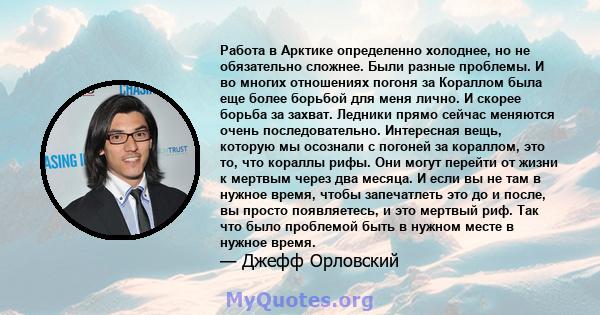 CHASI
ASING I
TRUST

Работа в Арктике определенно холоднее, но не обязательно сложнее. Были разные проблемы. И во многих отношениях погоня за Кораллом была еще более борьбой для меня лично. И скорее борьба за захват. Ледники прямо сейчас меняются очень последовательно. Интересная вещь, которую мы осознали с погоней за кораллом, это то, что кораллы рифы. Они могут перейти от жизни к мертвым через два месяца. И если вы не там в нужное время, чтобы запечатлеть это до и после, вы просто появляетесь, и это мертвый риф. Так что было проблемой быть в нужном месте в нужное время.
— Джефф Орловский

MyQuotes.org